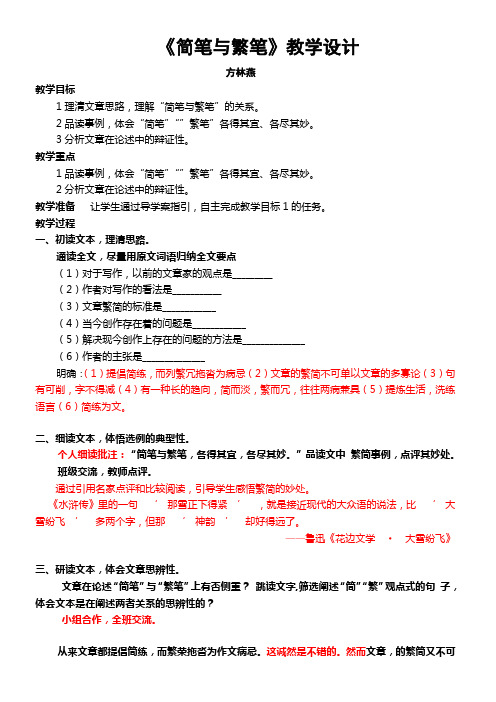 《简笔与繁笔》教学设计
方林燕

教学目标
1 理清文章思路，理解“简笔与繁笔”的关系。
2 品读事例，体会“简笔”“繁笔”各得其宜、各尽其妙。
3 分析文章在论述中的辩证性。

教学重点
1 品读事例，体会“简笔”“繁笔”各得其宜、各尽其妙。
2 分析文章在论述中的辩证性。

教学准备　让学生通过导学案指引，自主完成教学目标 1 的任务。

教学过程
一、初读文本，理清思路。
通读全文，尽量用原文词语归纳全文要点
（1）对于写作，以前的文章家的观点是________
（2）作者对写作的看法是__________
（3）文章繁简的标准是__________
（4）当今创作存在着的问题是__________
（5）解决现今创作上存在的问题的方法是____________
（6）作者的主张是____________
明确：（1）提倡简练，而列繁冗拖沓为病忌（2）文章的繁简不可单以文章的多寡论（3）句有可削，字不得减（4）有一种长的趋向，简而淡，繁而冗，往往两病兼具（5）提炼生活，洗练语言（6）简练为文。

二、细读文本，体悟选例的典型性。
个人细读批注：“简笔与繁笔，各得其宜，各尽其妙。”品读文中 繁简事例，点评其妙处。
班级交流，教师点评。
通过引用名家点评和比较阅读，引导学生感悟繁简的妙处。
《水浒传》里的一句　‘　那雪正下得紧　’　，就是接近现代的大众语的说法，比　‘　大雪纷飞　’　多两个字，但那　‘　神韵　’　却好得远了。
——鲁迅《花边文学 · 大雪纷飞》

三、研读文本，体会文章思辨性。
文章在论述“简笔”与“繁笔”上有否侧重？ 跳读文字，筛选阐述“简”“繁”观点式的句 子，体会文本是在阐述两者关系的思辨性的？
小组合作，全班交流。

从来文章都提倡简练，而繁荣拖沓为作文病忌。这诚然是不错的。然而文章，的繁简又不可